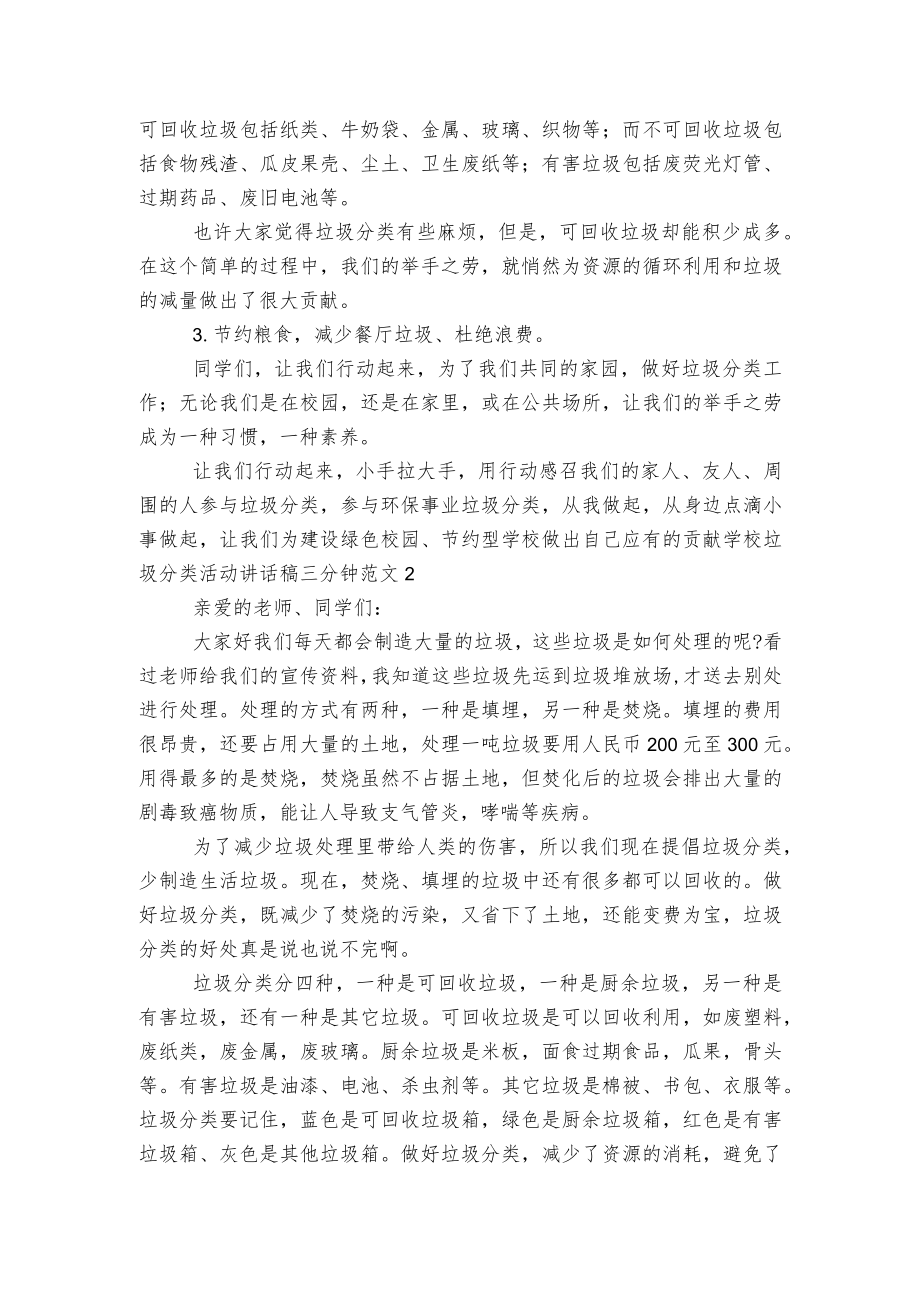 可回收垃圾包括纸类、牛奶袋、金属、玻璃、织物等；而不可回收垃圾包括食物残渣、瓜皮果壳、尘土、卫生废纸等；有害垃圾包括废荧光灯管、过期药品、废旧电池等。

也许大家觉得垃圾分类有些麻烦，但是，可回收垃圾却能积少成多。在这个简单的过程中，我们的举手之劳，就悄然为资源的循环利用和垃圾的减量做出了很大贡献。

3. 节约粮食，减少餐厅垃圾、杜绝浪费。

同学们，让我们行动起来，为了我们共同的家园，做好垃圾分类工作；无论我们是在校园，还是在家里，或在公共场所，让我们的举手之劳成为一种习惯，一种素养。

让我们行动起来，小手拉大手，用行动感召我们的家人、友人、周围的人参与垃圾分类，参与环保事业垃圾分类，从我做起，从身边点滴小事做起，让我们为建设绿色校园、节约型学校做出自己应有的贡献学校垃圾分类活动讲话稿三分钟范文 2

亲爱的老师、同学们：

大家好我们每天都会制造大量的垃圾，这些垃圾是如何处理的呢?看过老师给我们的宣传资料，我知道这些垃圾先运到垃圾堆放场，才送去别处进行处理。处理的方式有两种，一种是填埋，另一种是焚烧。填埋的费用很昂贵，还要占用大量的土地，处理一吨垃圾要用人民币 200 元至 300 元。用得最多的是焚烧，焚烧虽然不占据土地，但焚化后的垃圾会排出大量的剧毒致癌物质，能让人导致支气管炎，哮喘等疾病。

为了减少垃圾处理里带给人类的伤害，所以我们现在提倡垃圾分类，少制造生活垃圾。现在，焚烧、填埋的垃圾中还有很多都可以回收的。做好垃圾分类，既减少了焚烧的污染，又省下了土地，还能变费为宝，垃圾分类的好处真是说也说不完啊。

垃圾分类分四种，一种是可回收垃圾，一种是厨余垃圾，另一种是有害垃圾，还有一种是其它垃圾。可回收垃圾是可以回收利用，如废塑料，废纸类，废金属，废玻璃。厨余垃圾是米板，面食过期食品，瓜果，骨头等。有害垃圾是油漆、电池、杀虫剂等。其它垃圾是棉被、书包、衣服等。垃圾分类要记住，蓝色是可回收垃圾箱，绿色是厨余垃圾箱，红色是有害垃圾箱、灰色是其他垃圾箱。做好垃圾分类，减少了资源的消耗，避免了